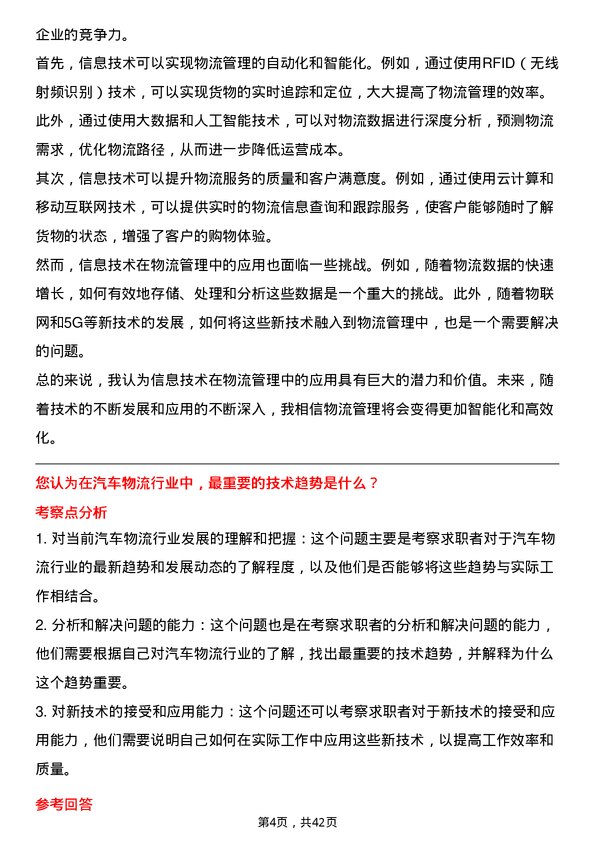 企业的竞争力。

首先，信息技术可以实现物流管理的自动化和智能化。例如，通过使用RFID（无线射频识别）技术，可以实现货物的实时追踪和定位，大大提高了物流管理的效率。此外，通过使用大数据和人工智能技术，可以对物流数据进行深度分析，预测物流需求，优化物流路径，从而进一步降低运营成本。

其次，信息技术可以提升物流服务的质量和客户满意度。例如，通过使用云计算和移动互联网技术，可以提供实时的物流信息查询和跟踪服务，使客户能够随时了解货物的状态，增强了客户的购物体验。

然而，信息技术在物流管理中的应用也面临一些挑战。例如，随着物流数据的快速增长，如何有效地存储、处理和分析这些数据是一个重大的挑战。此外，随着物联网和5G等新技术的发展，如何将这些新技术融入到物流管理中，也是一个需要解决的问题。

总的来说，我认为信息技术在物流管理中的应用具有巨大的潜力和价值。未来，随着技术的不断发展和应用的不断深入，我相信物流管理将会变得更加智能化和高效化。

您认为在汽车物流行业中，最重要的技术趋势是什么？

考察点分析

1. 对当前汽车物流行业发展的理解和把握：这个问题主要是考察求职者对于汽车物流行业的最新趋势和发展动态的了解程度，以及他们是否能够将这些趋势与实际工作相结合。

2. 分析和解决问题的能力：这个问题也是在考察求职者的分析和解决问题的能力，他们需要根据自己对汽车物流行业的了解，找出最重要的技术趋势，并解释为什么这个趋势重要。

3. 对新技术的接受和应用能力：这个问题还可以考察求职者对于新技术的接受和应用能力，他们需要说明自己如何在实际工作中应用这些新技术，以提高工作效率和质量。

参考回答

第4页，共42页